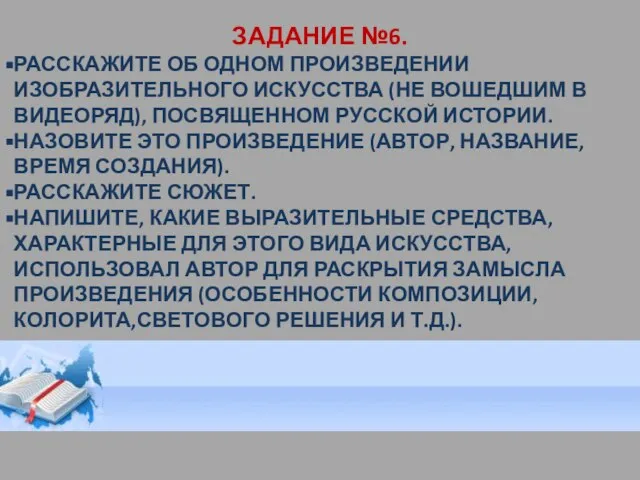 ЗАДАНИЕ №6.

▪РАССКАЖИТЕ ОБ ОДНОМ ПРОИЗВЕДЕНИИ ИЗОБРАЗИТЕЛЬНОГО ИСКУССТВА (НЕ ВОШЕДШИМ В ВИДЕОРЯД), ПОСВЯЩЕННОМ РУССКОЙ ИСТОРИИ.
▪НАЗОВИТЕ ЭТО ПРОИЗВЕДЕНИЕ (АВТОР, НАЗВАНИЕ, ВРЕМЯ СОЗДАНИЯ).
▪РАССКАЖИТЕ СЮЖЕТ.
▪НАПИШИТЕ, КАКИЕ ВЫРАЗИТЕЛЬНЫЕ СРЕДСТВА, ХАРАКТЕРНЫЕ ДЛЯ ЭТОГО ВИДА ИСКУССТВА, ИСПОЛЬЗОВАЛ АВТОР ДЛЯ РАСКРЫТИЯ ЗАМЫСЛА ПРОИЗВЕДЕНИЯ (ОСОБЕННОСТИ КОМПОЗИЦИИ, КОЛОРИТА,СВЕТОВОГО РЕШЕНИЯ И Т.Д.).